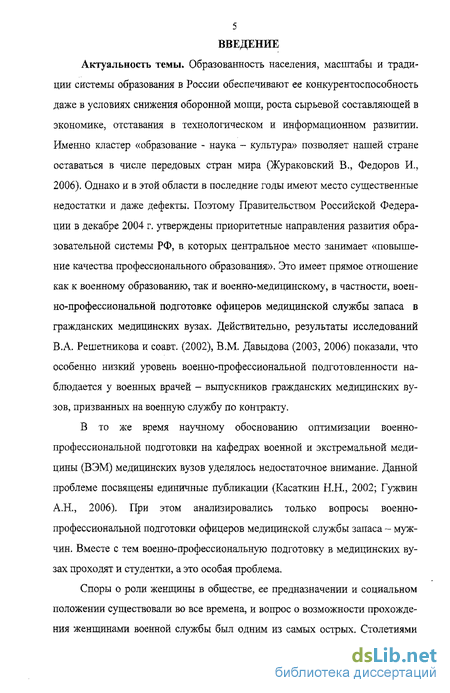 5

ВВЕДЕНИЕ

Актуальность темы. Образованность населения, масштабы и традиции системы образования в России обеспечивают ее конкурентоспособность даже в условиях снижения оборонной мощи, роста сырьевой составляющей в экономике, отставания в технологическом и информационном развитии. Именно кластер «образование - наука – культура» позволяет нашей стране оставаться в числе передовых стран мира (Жураковский В., Федоров И., 2006). Однако и в этой области в последние годы имеют место существенные недостатки и даже дефекты. Поэтому Правительством Российской Федерации в декабре 2004 г. утверждены приоритетные направления развития образовательной системы РФ, в которых центральное место занимает «повышение качества профессионального образования». Это имеет прямое отношение как к военному образованию, так и военно-медицинскому, в частности, военно-профессиональной подготовке офицеров медицинской службы запаса в гражданских медицинских вузах. Действительно, результаты исследований В.А. Решетникова и соавт. (2002), В.М. Давыдова (2003, 2006) показали, что особенно низкий уровень военно-профессиональной подготовленности наблюдается у военных врачей – выпускников гражданских медицинских вузов, призванных на военную службу по контракту.

В то же время научному обоснованию оптимизации военно-профессиональной подготовки на кафедрах военной и экстремальной медицины (ВЭМ) медицинских вузов уделялось недостаточное внимание. Данной проблеме посвящены единичные публикации (Касаткин Н.Н., 2002; Гужвин А.Н., 2006). При этом анализировались только вопросы военно-профессиональной подготовки офицеров медицинской службы запаса – мужчин. Вместе с тем военно-профессиональную подготовку в медицинских вузах проходят и студентки, а это особая проблема.

Споры о роли женщины в обществе, ее предназначении и социальном положении существовали во все времена, и вопрос о возможности прохождения женщинами военной службы был одним из самых острых. Столетиями

dsLib.net
библиотека диссертаций